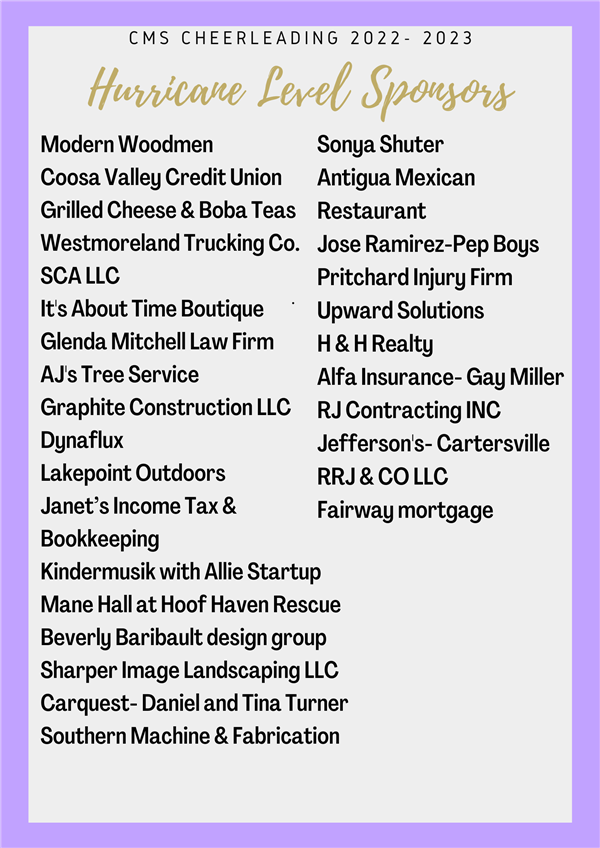 CMS CHEERLEADING 2022- 2023

Hurricane Level Sponsors

Modern Woodmen
Coosa Valley Credit Union
Grilled Cheese & Boba Teas
Westmoreland Trucking Co.
SCA LLC
It's About Time Boutique
Glenda Mitchell Law Firm
AJ's Tree Service
Graphite Construction LLC
Dynaflux
Lakepoint Outdoors
Janet's Income Tax & Bookkeeping
Kindermusik with Allie Startup
Mane Hall at Hoof Haven Rescue
Beverly Baribault design group
Sharper Image Landscaping LLC
Carquest- Daniel and Tina Turner
Southern Machine & Fabrication

Sonya Shuter
Antigua Mexican Restaurant
Jose Ramirez-Pep Boys
Pritchard Injury Firm
Upward Solutions
H & H Realty
Alfa Insurance- Gay Miller
RJ Contracting INC
Jefferson's- Cartersville
RRJ & CO LLC
Fairway mortgage